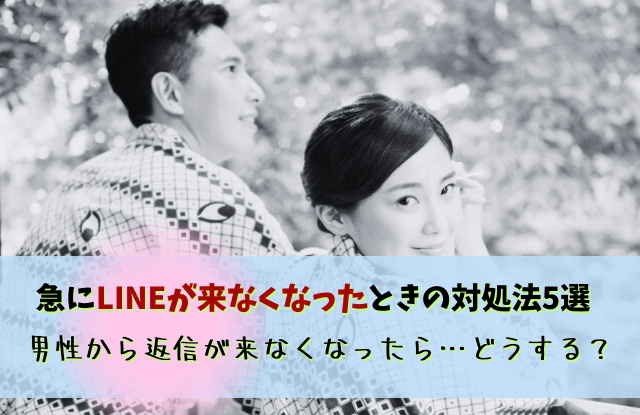 急にLINEが来なくなったときの対処法5選

男性から返信が来なくなったら…どうする？